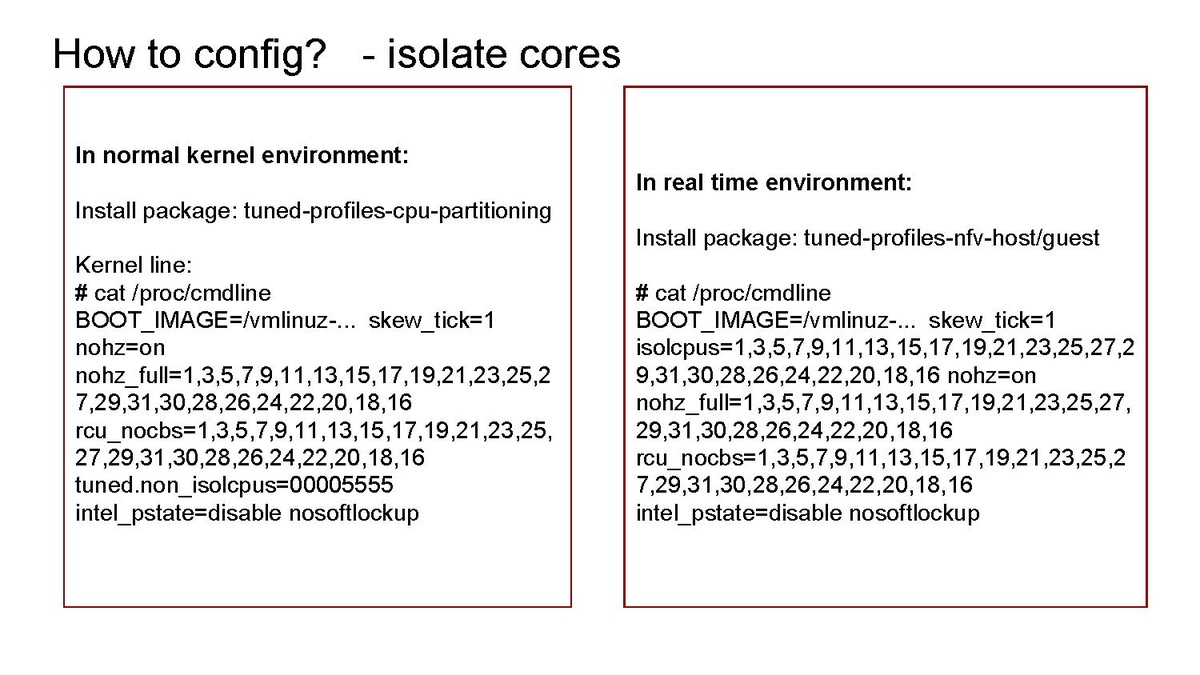 How to config?   - isolate cores

In normal kernel environment:

Install package: tuned-profiles-cpu-partitioning

Kernel line:
# cat /proc/cmdline
BOOT_IMAGE=/vmlinuz-...  skew_tick=1
nohz=on
nohz_full=1,3,5,7,9,11,13,15,17,19,21,23,25,2
7,29,31,30,28,26,24,22,20,18,16
rcu_nocbs=1,3,5,7,9,11,13,15,17,19,21,23,25,
27,29,31,30,28,26,24,22,20,18,16
tuned.non_isolcpus=00005555
intel_pstate=disable nosoftlockup

In real time environment:

Install package: tuned-profiles-nfv-host/guest

# cat /proc/cmdline
BOOT_IMAGE=/vmlinuz-...  skew_tick=1
isolcpus=1,3,5,7,9,11,13,15,17,19,21,23,25,27,2
9,31,30,28,26,24,22,20,18,16 nohz=on
nohz_full=1,3,5,7,9,11,13,15,17,19,21,23,25,27,
29,31,30,28,26,24,22,20,18,16
rcu_nocbs=1,3,5,7,9,11,13,15,17,19,21,23,25,2
7,29,31,30,28,26,24,22,20,18,16
intel_pstate=disable nosoftlockup